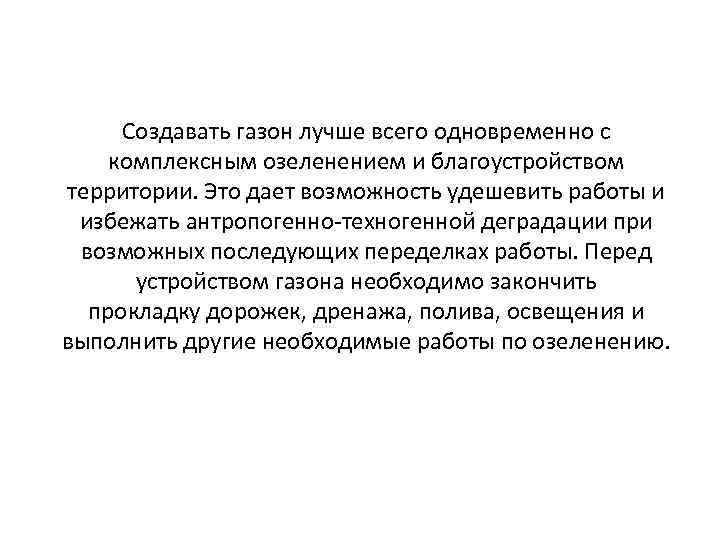 Создавать газон лучше всего одновременно с комплексным озеленением и благоустройством территории. Это дает возможность удешевить работы и избежать антропогенно-техногенной деградации при возможных последующих переделках работы. Перед устройством газона необходимо закончить прокладку дорожек, дренажа, полива, освещения и выполнить другие необходимые работы по озеленению.